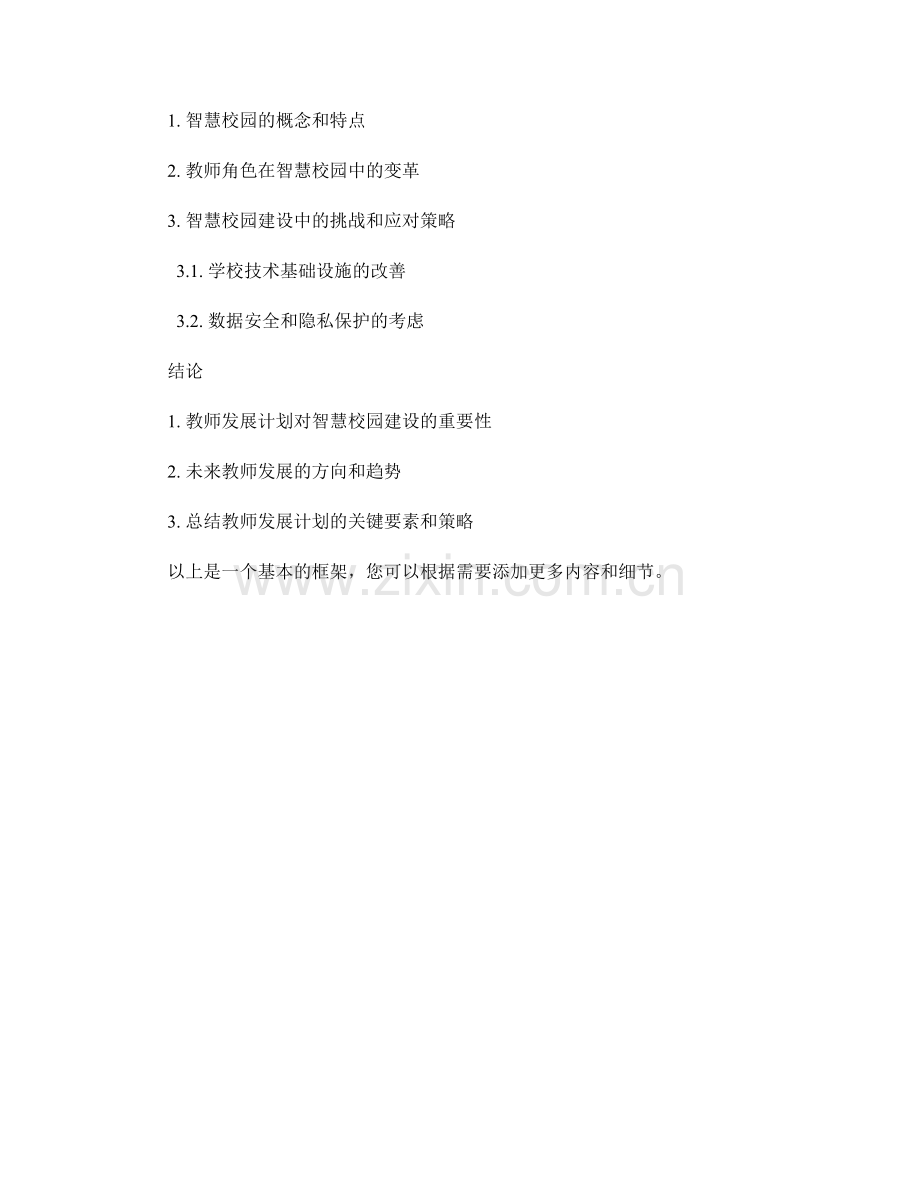 1.智慧校园的概念和特点

2.教师角色在智慧校园中的变革

3.智慧校园建设中的挑战和应对策略

3.1.学校技术基础设施的改善

3.2.数据安全和隐私保护的考虑

结论

1.教师发展计划对智慧校园建设的重要性

2.未来教师发展的方向和趋势

3.总结教师发展计划的关键要素和策略

以上是一个基本的框架，您可以根据需要添加更多内容和细节。

www.zixin.com.cn